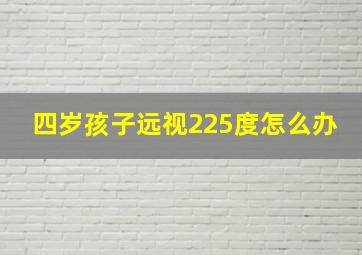 四岁孩子远视225度怎么办